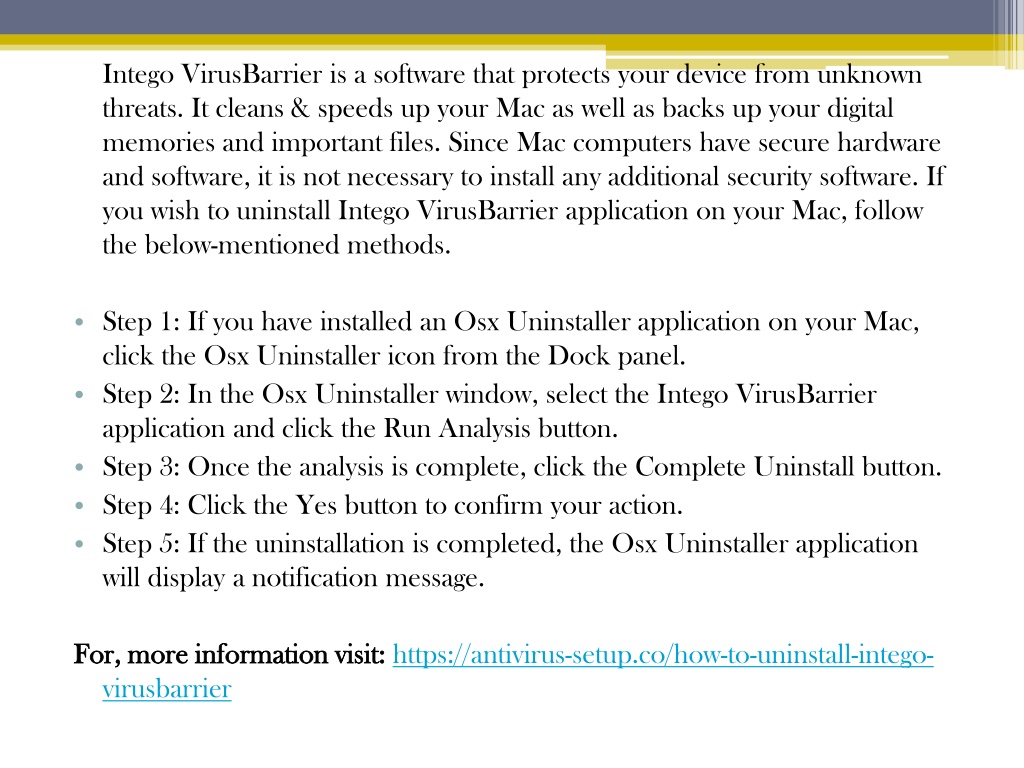 Intego VirusBarrier is a software that protects your device from unknown threats. It cleans & speeds up your Mac as well as backs up your digital memories and important files. Since Mac computers have secure hardware and software, it is not necessary to install any additional security software. If you wish to uninstall Intego VirusBarrier application on your Mac, follow the below-mentioned methods.

• Step 1: If you have installed an Osx Uninstaller application on your Mac, click the Osx Uninstaller icon from the Dock panel.
• Step 2: In the Osx Uninstaller window, select the Intego VirusBarrier application and click the Run Analysis button.
• Step 3: Once the analysis is complete, click the Complete Uninstall button.
• Step 4: Click the Yes button to confirm your action.
• Step 5: If the uninstallation is completed, the Osx Uninstaller application will display a notification message.

For, more information visit: https://antivirus-setup.co/how-to-uninstall-intego-virusbarrier